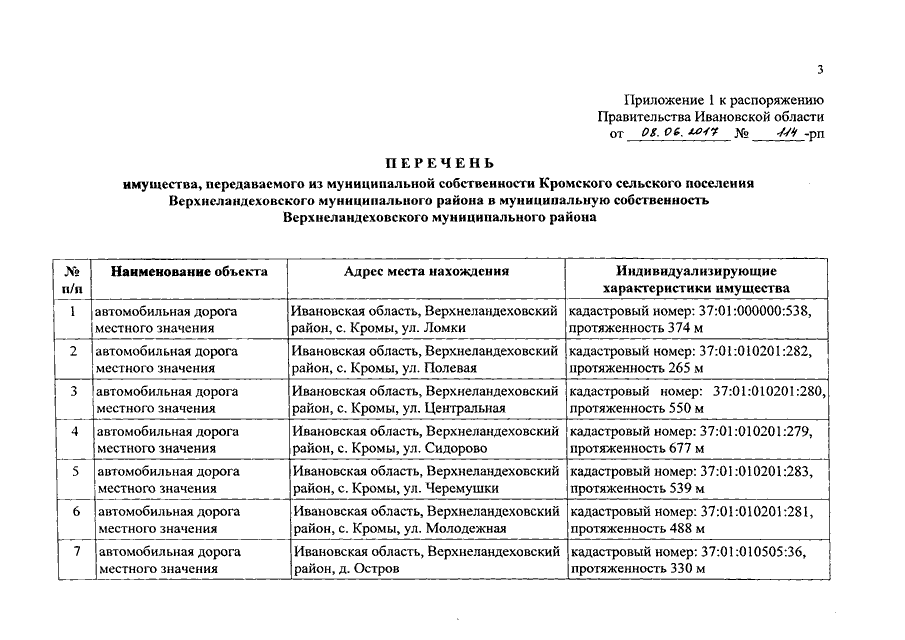 3

Приложение 1 к распоряжению
Правительства Ивановской области
от 08.06.2017 № 114-рп

ПЕРЕЧЕНЬ
имущества, передаваемого из муниципальной собственности Кромского сельского поселения Верхнеландеховского муниципального района в муниципальную собственность Верхнеландеховского муниципального района

| № п/п | Наименование объекта | Адрес места нахождения | Индивидуализирующие характеристики имущества |
|---|---|---|---|
| 1 | автомобильная дорога местного значения | Ивановская область, Верхнеландеховский район, с. Кромы, ул. Ломки | кадастровый номер: 37:01:000000:538, протяженность 374 м |
| 2 | автомобильная дорога местного значения | Ивановская область, Верхнеландеховский район, с. Кромы, ул. Полевая | кадастровый номер: 37:01:010201:282, протяженность 265 м |
| 3 | автомобильная дорога местного значения | Ивановская область, Верхнеландеховский район, с. Кромы, ул. Центральная | кадастровый номер: 37:01:010201:280, протяженность 550 м |
| 4 | автомобильная дорога местного значения | Ивановская область, Верхнеландеховский район, с. Кромы, ул. Сидорово | кадастровый номер: 37:01:010201:279, протяженность 677 м |
| 5 | автомобильная дорога местного значения | Ивановская область, Верхнеландеховский район, с. Кромы, ул. Черемушки | кадастровый номер: 37:01:010201:283, протяженность 539 м |
| 6 | автомобильная дорога местного значения | Ивановская область, Верхнеландеховский район, с. Кромы, ул. Молодежная | кадастровый номер: 37:01:010201:281, протяженность 488 м |
| 7 | автомобильная дорога местного значения | Ивановская область, Верхнеландеховский район, д. Остров | кадастровый номер: 37:01:010505:36, протяженность 330 м |